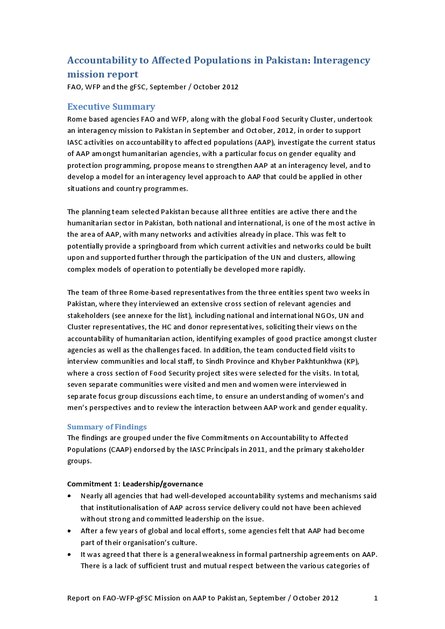 Accountability to Affected Populations in Pakistan: Interagency mission report
FAO, WFP and the gFSC, September / October 2012

Executive Summary
Rome based agencies FAO and WFP, along with the global Food Security Cluster, undertook an interagency mission to Pakistan in September and October, 2012, in order to support IASC activities on accountability to affected populations (AAP), investigate the current status of AAP amongst humanitarian agencies, with a particular focus on gender equality and protection programming, propose means to strengthen AAP at an interagency level, and to develop a model for an interagency level approach to AAP that could be applied in other situations and country programmes.

The planning team selected Pakistan because all three entities are active there and the humanitarian sector in Pakistan, both national and international, is one of the most active in the area of AAP, with many networks and activities already in place. This was felt to potentially provide a springboard from which current activities and networks could be built upon and supported further through the participation of the UN and clusters, allowing complex models of operation to potentially be developed more rapidly.

The team of three Rome-based representatives from the three entities spent two weeks in Pakistan, where they interviewed an extensive cross section of relevant agencies and stakeholders (see annexe for the list), including national and international NGOs, UN and Cluster representatives, the HC and donor representatives, soliciting their views on the accountability of humanitarian action, identifying examples of good practice amongst cluster agencies as well as the challenges faced. In addition, the team conducted field visits to interview communities and local staff, to Sindh Province and Khyber Pakhtunkhwa (KP), where a cross section of Food Security project sites were selected for the visits. In total, seven separate communities were visited and men and women were interviewed in separate focus group discussions each time, to ensure an understanding of women's and men's perspectives and to review the interaction between AAP work and gender equality.

Summary of Findings
The findings are grouped under the five Commitments on Accountability to Affected Populations (CAAP) endorsed by the IASC Principals in 2011, and the primary stakeholder groups.

Commitment 1: Leadership/governance
• Nearly all agencies that had well-developed accountability systems and mechanisms said that institutionalisation of AAP across service delivery could not have been achieved without strong and committed leadership on the issue.
• After a few years of global and local efforts, some agencies felt that AAP had become part of their organisation's culture.
• It was agreed that there is a general weakness in formal partnership agreements on AAP. There is a lack of sufficient trust and mutual respect between the various categories of

Report on FAO-WFP-gFSC Mission on AAP to Pakistan, September / October 2012 1